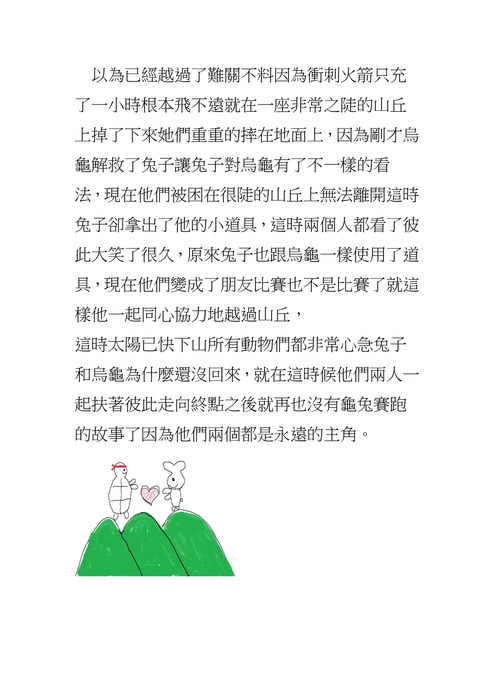 以為已經越過了難關不料因為衝刺火箭只充了一小時根本飛不遠就在一座非常之陡的山丘上掉了下來她們重重的摔在地面上，因為剛才烏龜解救了兔子讓兔子對烏龜有了不一樣的看法，現在他們被困在很陡的山丘上無法離開這時兔子卻拿出了他的小道具，這時兩個人都看了彼此大笑了很久，原來兔子也跟烏龜一樣使用了道具，現在他們變成了朋友比賽也不是比賽了就這樣他一起同心協力地越過山丘，

這時太陽已快下山所有動物們都非常心急兔子和烏龜為什麼還沒回來，就在這時候他們兩人一起扶著彼此走向終點之後就再也沒有龜兔賽跑的故事了因為他們兩個都是永遠的主角。